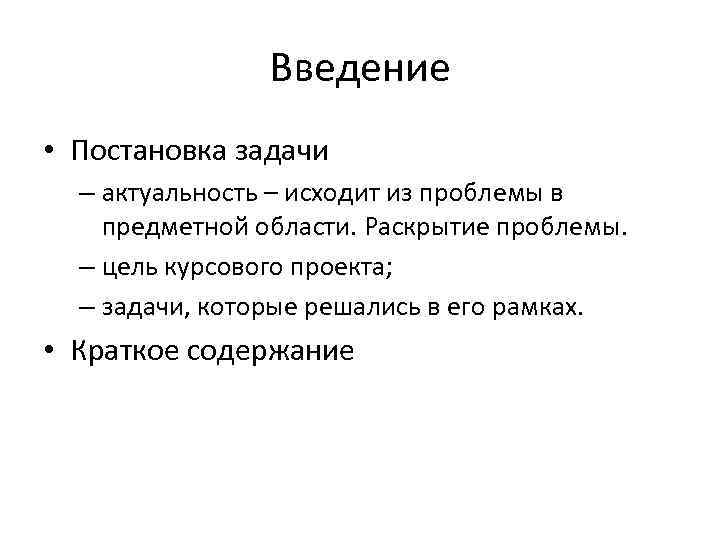 Введение

• Постановка задачи
– актуальность – исходит из проблемы в предметной области. Раскрытие проблемы.
– цель курсового проекта;
– задачи, которые решались в его рамках.
• Краткое содержание